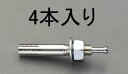 4本入り